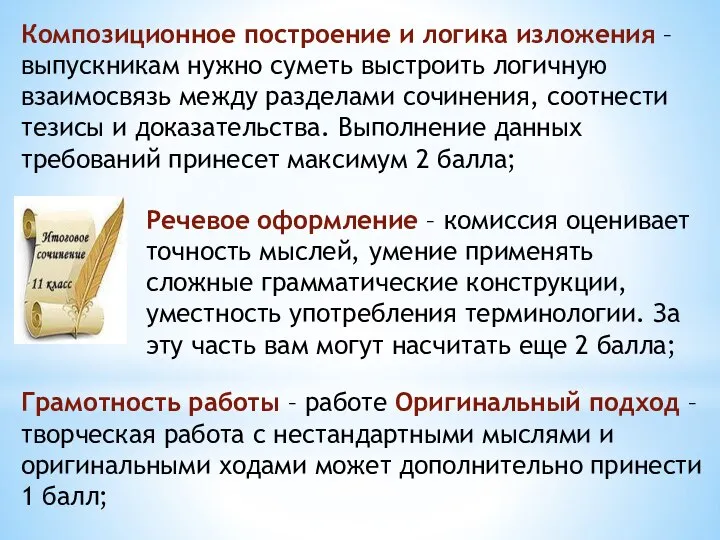 Композиционное построение и логика изложения – выпускникам нужно суметь выстроить логичную взаимосвязь между разделами сочинения, соотнести тезисы и доказательства. Выполнение данных требований принесет максимум 2 балла;

Итоговое сочинение 11 класс

Речевое оформление – комиссия оценивает точность мыслей, умение применять сложные грамматические конструкции, уместность употребления терминологии. За эту часть вам могут насчитать еще 2 балла;

Грамотность работы – работе Оригинальный подход – творческая работа с нестандартными мыслями и оригинальными ходами может дополнительно принести 1 балл;